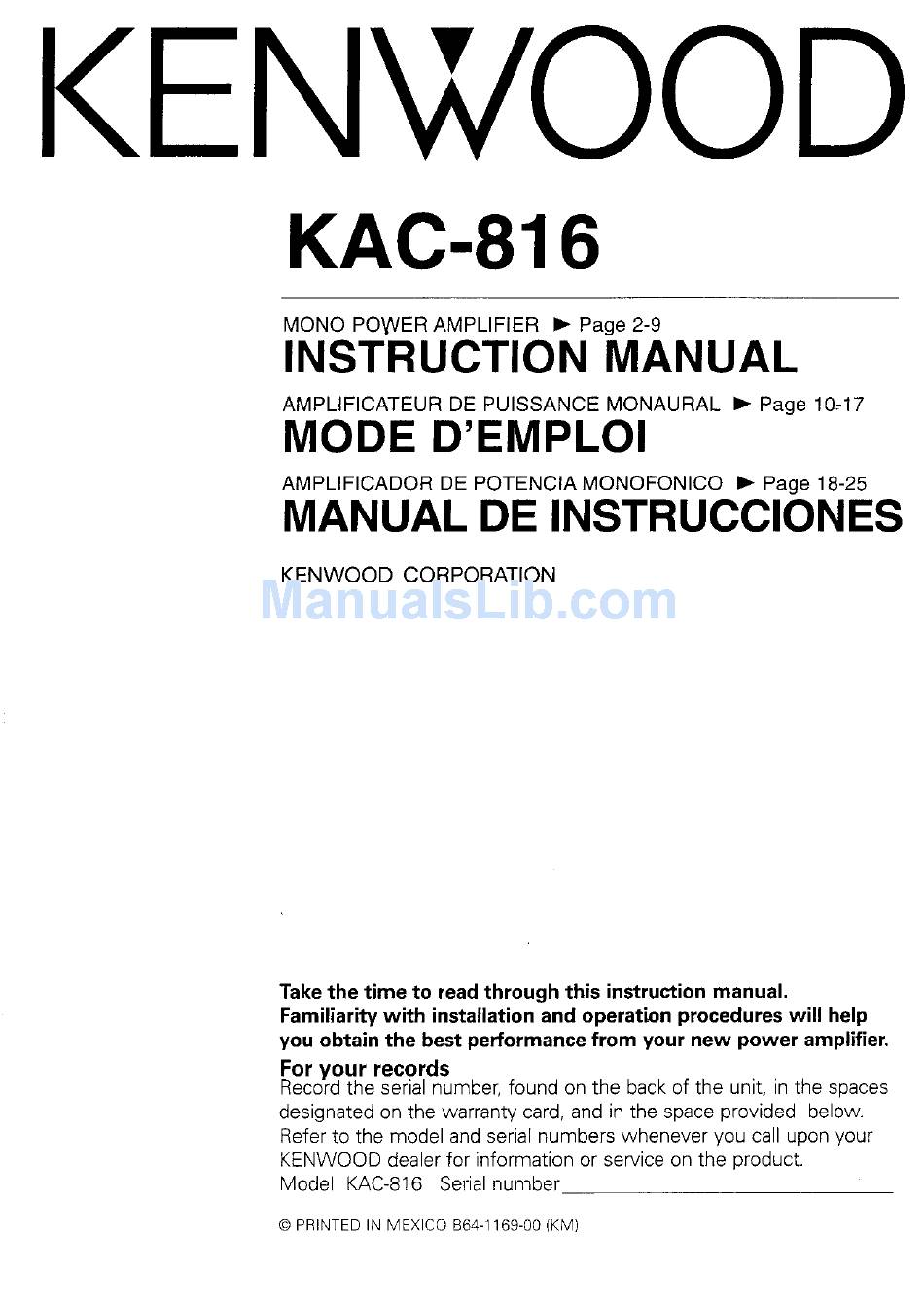 KENWOOD

KAC-816

MONO POWER AMPLIFIER ► Page 2-9
INSTRUCTION MANUAL

AMPLIFICATEUR DE PUISSANCE MONAURAL ► Page 10-17
MODE D'EMPLOI

AMPLIFICADOR DE POTENCIA MONOFONICO ► Page 18-25
MANUAL DE INSTRUCCIONES

KENWOOD CORPORATION

ManualsLib.com

Take the time to read through this instruction manual. Familiarity with installation and operation procedures will help you obtain the best performance from your new power amplifier.

For your records
Record the serial number, found on the back of the unit, in the spaces designated on the warranty card, and in the space provided below. Refer to the model and serial numbers whenever you call upon your KENWOOD dealer for information or service on the product.
Model KAC-816 Serial number

© PRINTED IN MEXICO B64-1169-00 (KM)